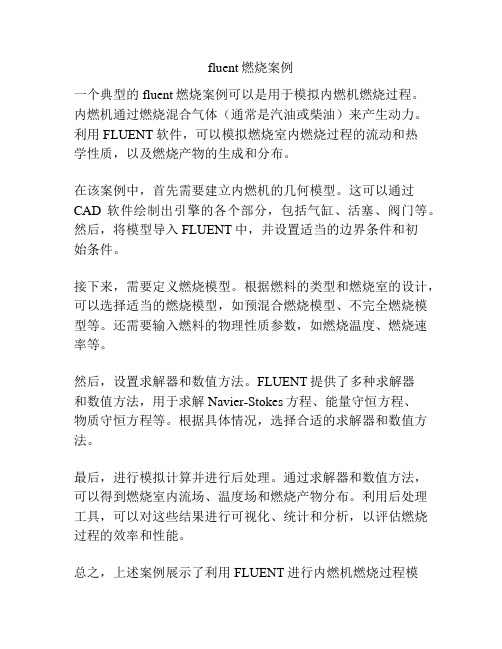 fluent 燃烧案例

一个典型的 fluent 燃烧案例可以是用于模拟内燃机燃烧过程。内燃机通过燃烧混合气体（通常是汽油或柴油）来产生动力。利用 FLUENT 软件，可以模拟燃烧室内燃烧过程的流动和热学性质，以及燃烧产物的生成和分布。

在该案例中，首先需要建立内燃机的几何模型。这可以通过 CAD 软件绘制出引擎的各个部分，包括气缸、活塞、阀门等。然后，将模型导入 FLUENT 中，并设置适当的边界条件和初始条件。

接下来，需要定义燃烧模型。根据燃料的类型和燃烧室的设计，可以选择适当的燃烧模型，如预混合燃烧模型、不完全燃烧模型等。还需要输入燃料的物理性质参数，如燃烧温度、燃烧速率等。

然后，设置求解器和数值方法。FLUENT 提供了多种求解器和数值方法，用于求解 Navier-Stokes 方程、能量守恒方程、物质守恒方程等。根据具体情况，选择合适的求解器和数值方法。

最后，进行模拟计算并进行后处理。通过求解器和数值方法，可以得到燃烧室内流场、温度场和燃烧产物分布。利用后处理工具，可以对这些结果进行可视化、统计和分析，以评估燃烧过程的效率和性能。

总之，上述案例展示了利用 FLUENT 进行内燃机燃烧过程模